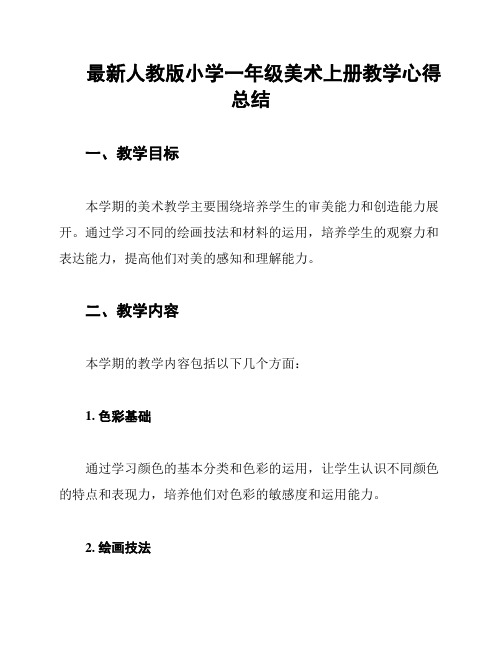 最新人教版小学一年级美术上册教学心得总结

一、教学目标

本学期的美术教学主要围绕培养学生的审美能力和创造能力展开。通过学习不同的绘画技法和材料的运用，培养学生的观察力和表达能力，提高他们对美的感知和理解能力。

二、教学内容

本学期的教学内容包括以下几个方面：

1. 色彩基础

通过学习颜色的基本分类和色彩的运用，让学生认识不同颜色的特点和表现力，培养他们对色彩的敏感度和运用能力。

2. 绘画技法